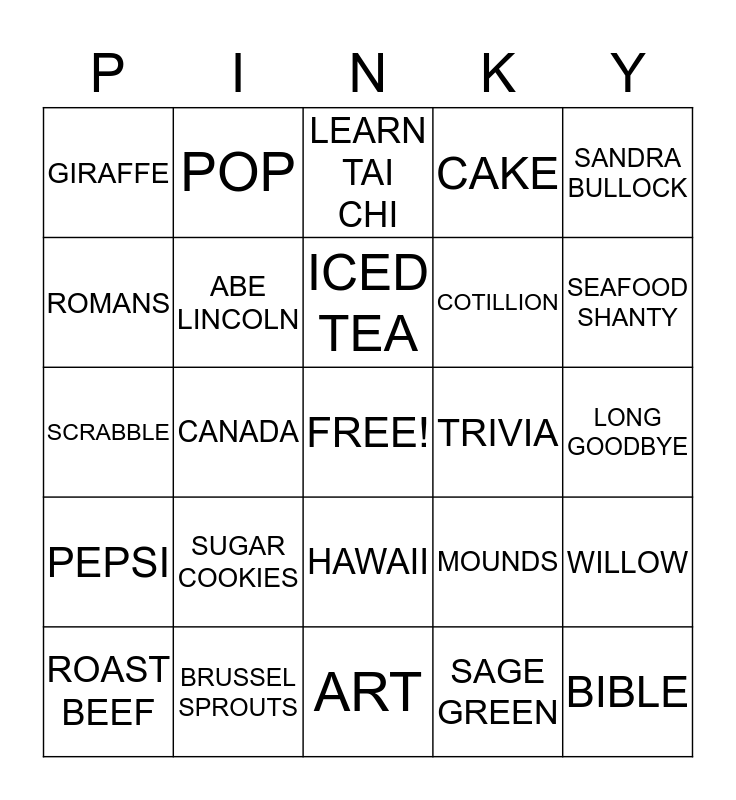 | P | I | N | K | Y |
|---|---|---|---|---|
| GIRAFFE | POP | LEARN TAI CHI | CAKE | SANDRA BULLOCK |
| ROMANS | ABE LINCOLN | ICED TEA | COTILLION | SEAFOOD SHANTY |
| SCRABBLE | CANADA | FREE! | TRIVIA | LONG GOODBYE |
| PEPSI | SUGAR COOKIES | HAWAII | MOUNDS | WILLOW |
| ROAST BEEF | BRUSSEL SPROUTS | ART | SAGE GREEN | BIBLE |